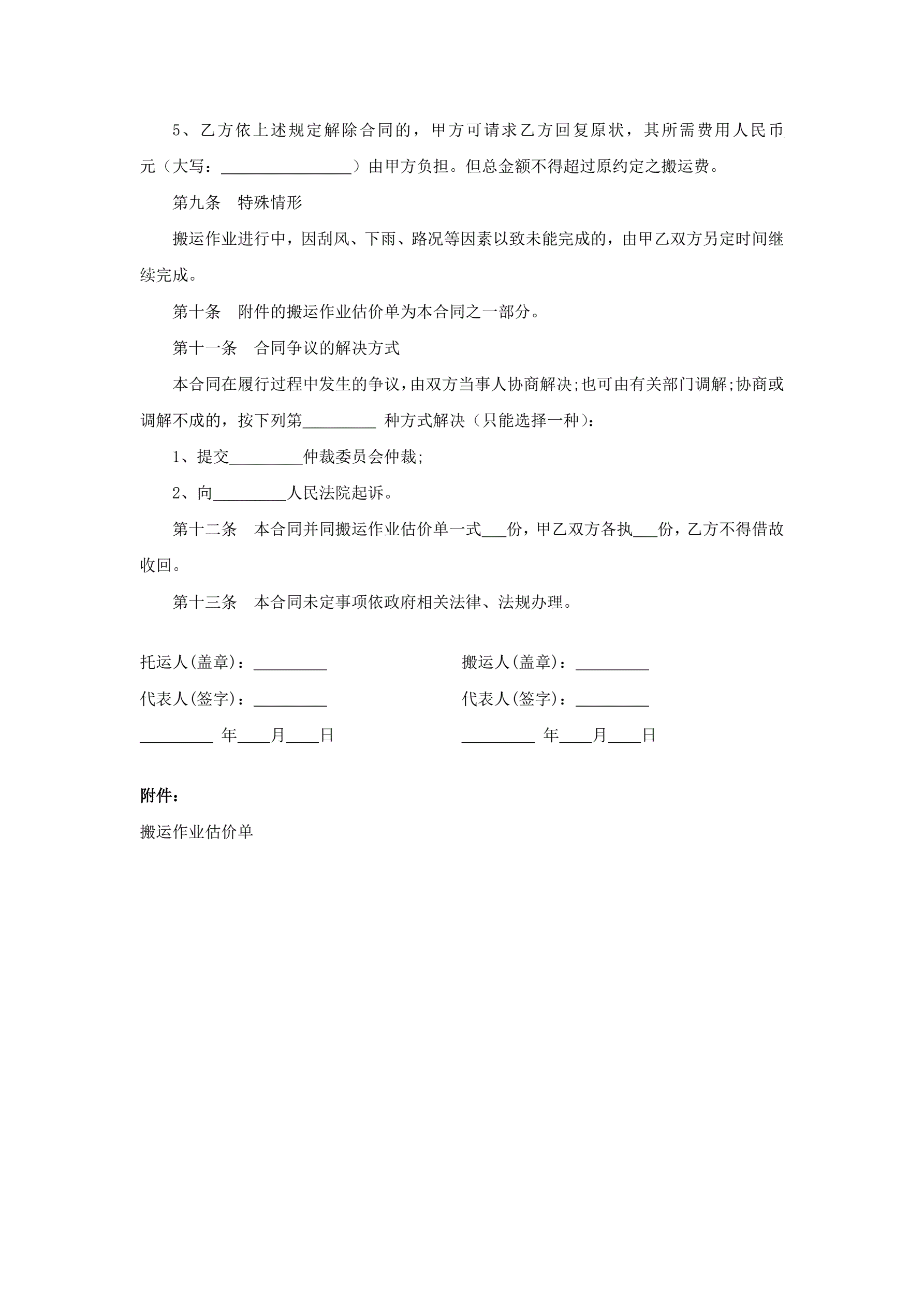 5、乙方依上述规定解除合同的，甲方可请求乙方回复原状，其所需费用人民币元（大写：________________）由甲方负担。但总金额不得超过原约定之搬运费。

第九条　特殊情形

搬运作业进行中，因刮风、下雨、路况等因素以致未能完成的，由甲乙双方另定时间继续完成。

第十条　附件的搬运作业估价单为本合同之一部分。

第十一条　合同争议的解决方式

本合同在履行过程中发生的争议，由双方当事人协商解决;也可由有关部门调解;协商或调解不成的，按下列第_________ 种方式解决（只能选择一种）：

1、提交_________仲裁委员会仲裁;

2、向_________人民法院起诉。

第十二条　本合同并同搬运作业估价单一式___份，甲乙双方各执___份，乙方不得借故收回。

第十三条　本合同未定事项依政府相关法律、法规办理。

托运人(盖章)：_________

代表人(签字)：_________

_________ 年____月____日

搬运人(盖章)：_________

代表人(签字)：_________

_________ 年____月____日

附件：

搬运作业估价单